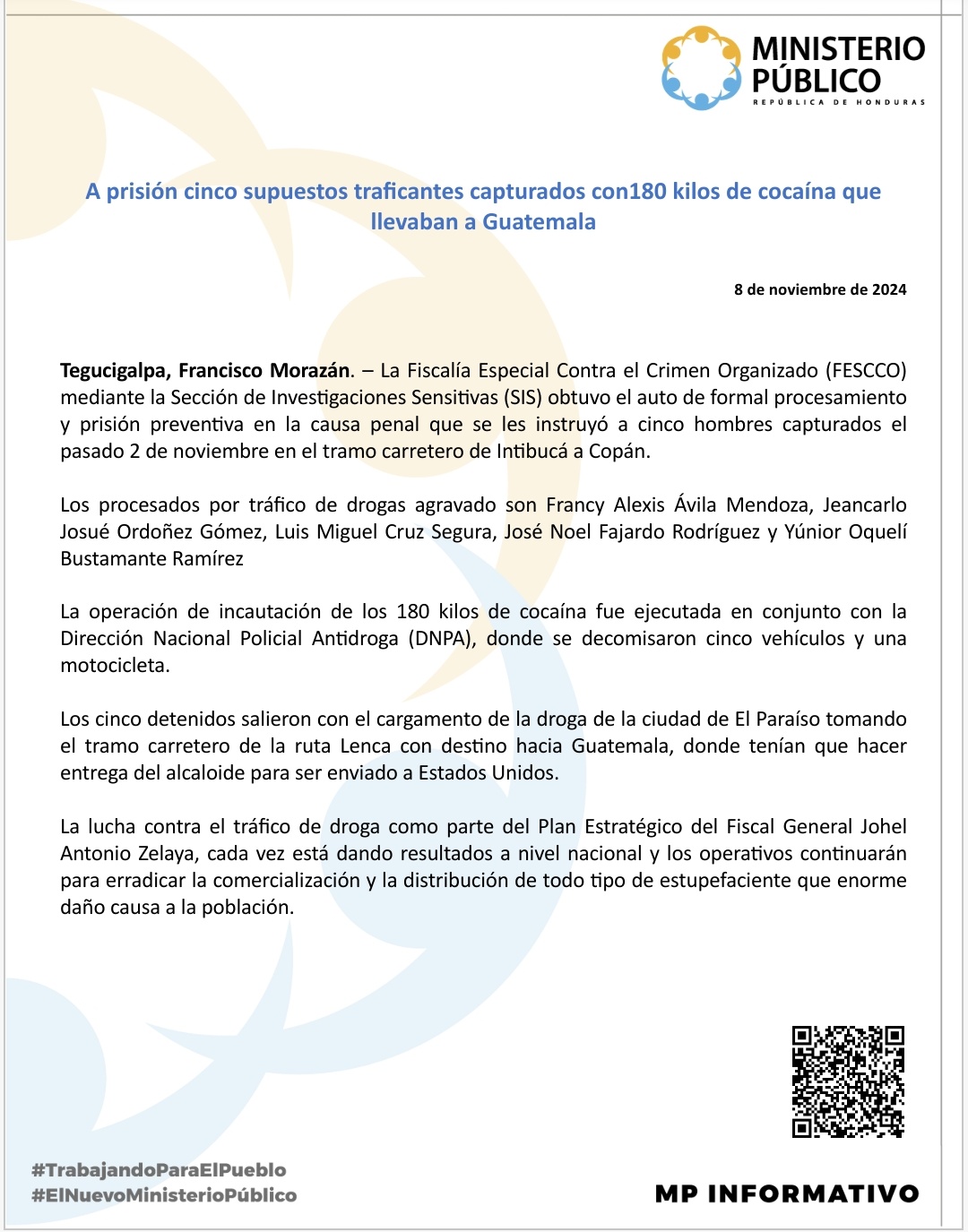 MINISTERIO PÚBLICO
REPÚBLICA DE HONDURAS

A prisión cinco supuestos traficantes capturados con180 kilos de cocaína que llevaban a Guatemala

8 de noviembre de 2024

Tegucigalpa, Francisco Morazán. – La Fiscalía Especial Contra el Crimen Organizado (FESCCO) mediante la Sección de Investigaciones Sensitivas (SIS) obtuvo el auto de formal procesamiento y prisión preventiva en la causa penal que se les instruyó a cinco hombres capturados el pasado 2 de noviembre en el tramo carretero de Intibucá a Copán.

Los procesados por tráfico de drogas agravado son Francy Alexis Ávila Mendoza, Jeancarlo Josué Ordoñez Gómez, Luis Miguel Cruz Segura, José Noel Fajardo Rodríguez y Yúnior Oquelí Bustamante Ramírez

La operación de incautación de los 180 kilos de cocaína fue ejecutada en conjunto con la Dirección Nacional Policial Antidroga (DNPA), donde se decomisaron cinco vehículos y una motocicleta.

Los cinco detenidos salieron con el cargamento de la droga de la ciudad de El Paraíso tomando el tramo carretero de la ruta Lenca con destino hacia Guatemala, donde tenían que hacer entrega del alcaloide para ser enviado a Estados Unidos.

La lucha contra el tráfico de droga como parte del Plan Estratégico del Fiscal General Johel Antonio Zelaya, cada vez está dando resultados a nivel nacional y los operativos continuarán para erradicar la comercialización y la distribución de todo tipo de estupefaciente que enorme daño causa a la población.

#TrabajandoParaElPueblo
#ElNuevoMinisterioPúblico

MP INFORMATIVO